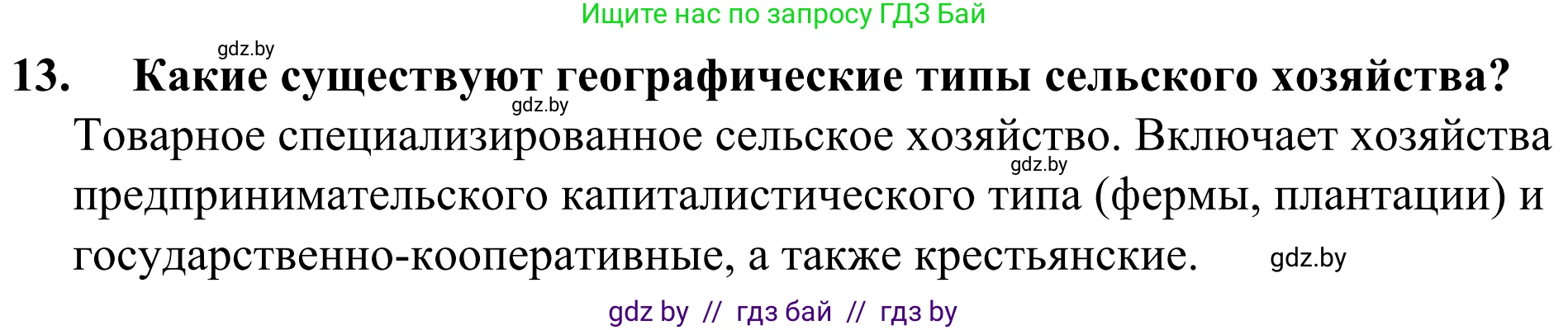 Ищите нас по запросу ГДЗ Бай

gdz.by

13. Какие существуют географические типы сельского хозяйства?

gdz.by

Товарное специализированное сельское хозяйство. Включает хозяйства предпринимательского капиталистического типа (фермы, плантации) и государственно-кооперативные, а также крестьянские.

gdz.by

gdz.by

gdz by // гдз бай // гдз by